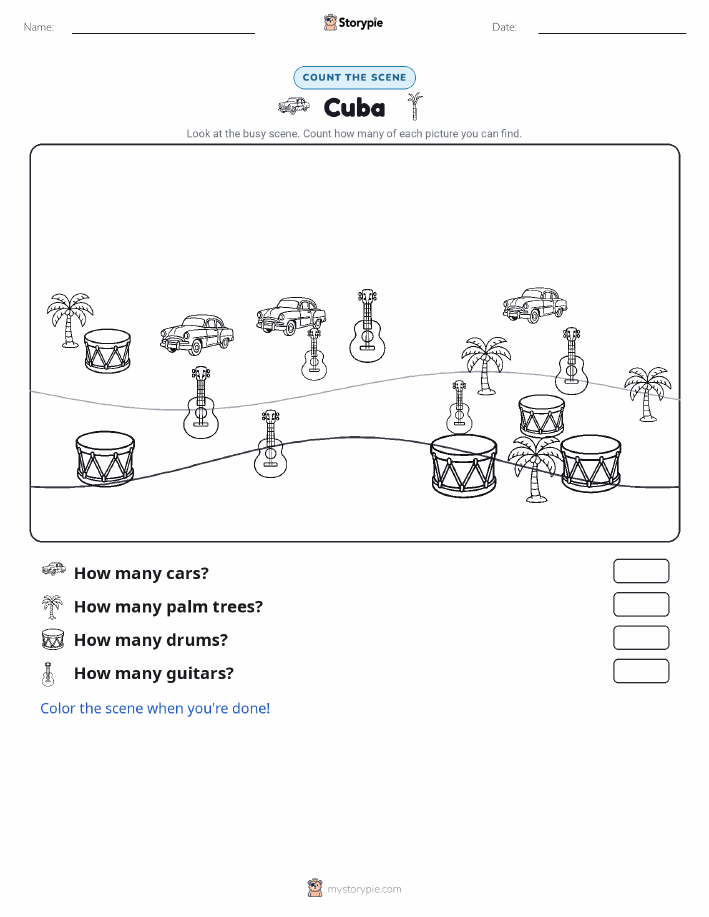 Name:

Storypie

Date:

COUNT THE SCENE

Cuba

Look at the busy scene. Count how many of each picture you can find.

How many cars?

How many palm trees?

How many drums?

How many guitars?

Color the scene when you're done!

mystorypie.com